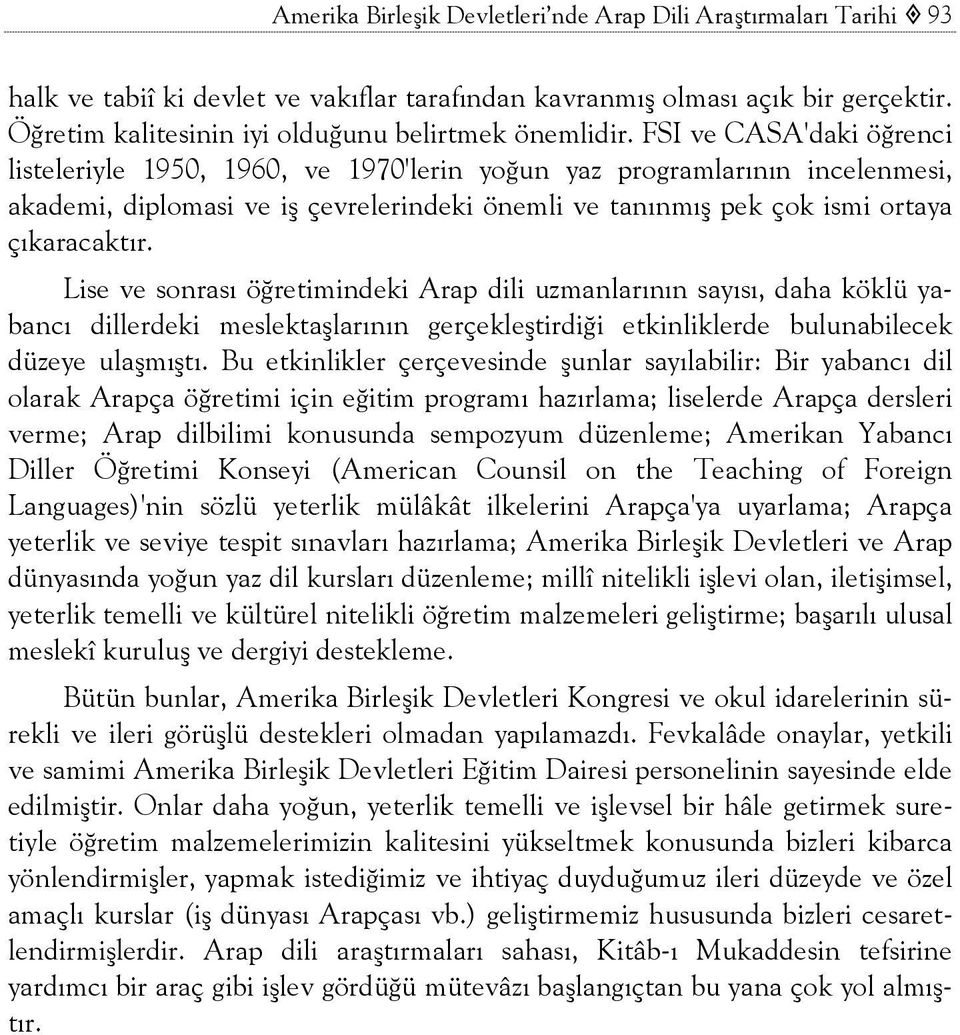 Amerika Birleşik Devletleri'nde Arap Dili Araştırmaları Tarihi ◊ 93

halk ve tabiî ki devlet ve vakıflar tarafından kavranmış olması açık bir gerçektir. Öğretim kalitesinin iyi olduğunu belirtmek önemlidir. FSI ve CASA'daki öğrenci listeleriyle 1950, 1960, ve 1970'lerin yoğun yaz programlarının incelenmesi, akademi, diplomasi ve iş çevrelerindeki önemli ve tanınmış pek çok ismi ortaya çıkaracaktır.

Lise ve sonrası öğretimindeki Arap dili uzmanlarının sayısı, daha köklü yabancı dillerdeki meslektaşlarının gerçekleştirdiği etkinliklerde bulunabilecek düzeye ulaşmıştı. Bu etkinlikler çerçevesinde şunlar sayılabilir: Bir yabancı dil olarak Arapça öğretimi için eğitim programı hazırlama; liselerde Arapça dersleri verme; Arap dilbilimi konusunda sempozyum düzenleme; Amerikan Yabancı Diller Öğretimi Konseyi (American Counsil on the Teaching of Foreign Languages)'nin sözlü yeterlik mülâkât ilkelerini Arapça'ya uyarlama; Arapça yeterlik ve seviye tespit sınavları hazırlama; Amerika Birleşik Devletleri ve Arap dünyasında yoğun yaz dil kursları düzenleme; millî nitelikli işlevi olan, iletişimsel, yeterlik temelli ve kültürel nitelikli öğretim malzemeleri geliştirme; başarılı ulusal meslekî kuruluş ve dergiyi destekleme.

Bütün bunlar, Amerika Birleşik Devletleri Kongresi ve okul idarelerinin sürekli ve ileri görüşlü destekleri olmadan yapılamazdı. Fevkalâde onaylar, yetkili ve samimi Amerika Birleşik Devletleri Eğitim Dairesi personelinin sayesinde elde edilmiştir. Onlar daha yoğun, yeterlik temelli ve işlevsel bir hâle getirmek suretiyle öğretim malzemelerimizin kalitesini yükseltmek konusunda bizleri kibarca yönlendirmişler, yapmak istediğimiz ve ihtiyaç duyduğumuz ileri düzeyde ve özel amaçlı kurslar (iş dünyası Arapçası vb.) geliştirmemiz hususunda bizleri cesaretlendirmişlerdir. Arap dili araştırmaları sahası, Kitâb-ı Mukaddesin tefsirine yardımcı bir araç gibi işlev gördüğü mütevâzı başlangıçtan bu yana çok yol almıştır.